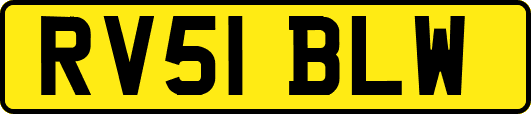 RV51 BLW